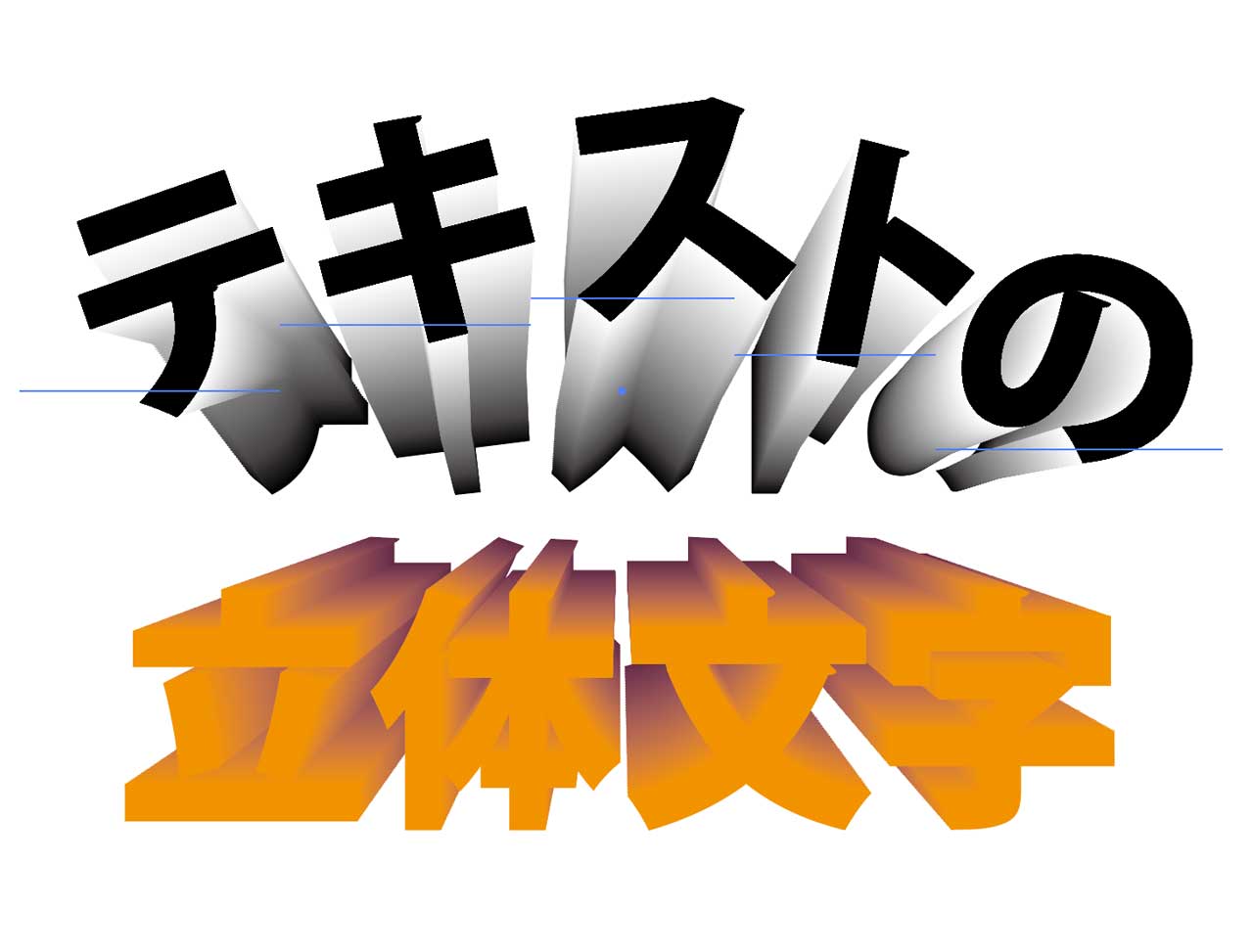 テキストの

立体文字